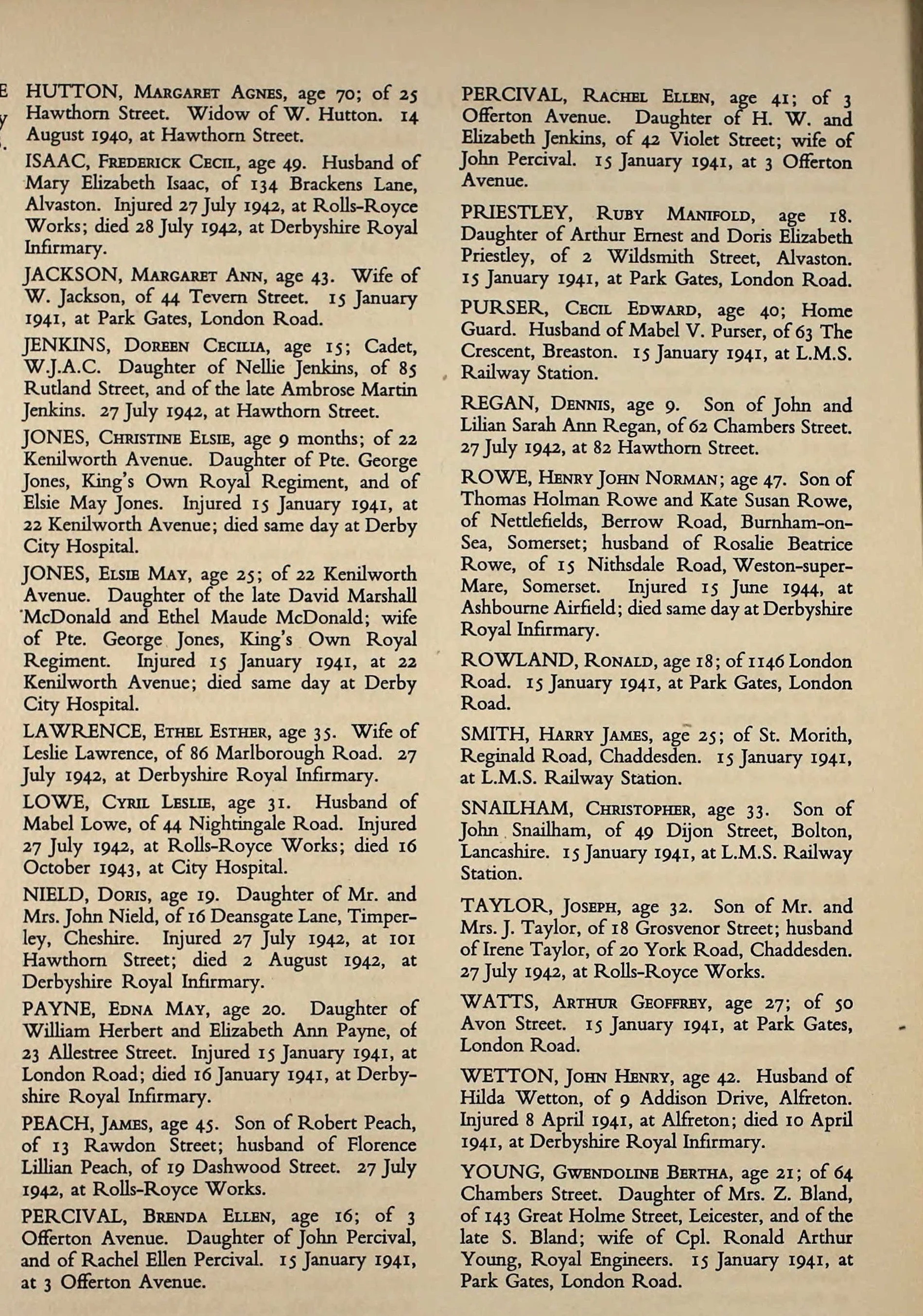 E
y
.

HUTTON, Margaret Agnes, age 70; of 25 Hawthorn Street. Widow of W. Hutton. 14 August 1940, at Hawthorn Street.

ISAAC, Frederick Cecil, age 49. Husband of Mary Elizabeth Isaac, of 134 Brackens Lane, Alvaston. Injured 27 July 1942, at Rolls-Royce Works; died 28 July 1942, at Derbyshire Royal Infirmary.

JACKSON, Margaret Ann, age 43. Wife of W. Jackson, of 44 Tevern Street. 15 January 1941, at Park Gates, London Road.

JENKINS, Doreen Cecilia, age 15; Cadet, W.J.A.C. Daughter of Nellie Jenkins, of 85 Rutland Street, and of the late Ambrose Martin Jenkins. 27 July 1942, at Hawthorn Street.

JONES, Christine Elsie, age 9 months; of 22 Kenilworth Avenue. Daughter of Pte. George Jones, King's Own Royal Regiment, and of Elsie May Jones. Injured 15 January 1941, at 22 Kenilworth Avenue; died same day at Derby City Hospital.

JONES, Elsie May, age 25; of 22 Kenilworth Avenue. Daughter of the late David Marshall McDonald and Ethel Maude McDonald; wife of Pte. George Jones, King's Own Royal Regiment. Injured 15 January 1941, at 22 Kenilworth Avenue; died same day at Derby City Hospital.

LAWRENCE, Ethel Esther, age 35. Wife of Leslie Lawrence, of 86 Marlborough Road. 27 July 1942, at Derbyshire Royal Infirmary.

LOWE, Cyril Leslie, age 31. Husband of Mabel Lowe, of 44 Nightingale Road. Injured 27 July 1942, at Rolls-Royce Works; died 16 October 1943, at City Hospital.

NIELD, Doris, age 19. Daughter of Mr. and Mrs. John Nield, of 16 Deansgate Lane, Timperley, Cheshire. Injured 27 July 1942, at 101 Hawthorn Street; died 2 August 1942, at Derbyshire Royal Infirmary.

PAYNE, Edna May, age 20. Daughter of William Herbert and Elizabeth Ann Payne, of 23 Allestree Street. Injured 15 January 1941, at London Road; died 16 January 1941, at Derbyshire Royal Infirmary.

PEACH, James, age 45. Son of Robert Peach, of 13 Rawdon Street; husband of Florence Lillian Peach, of 19 Dashwood Street. 27 July 1942, at Rolls-Royce Works.

PERCIVAL, Brenda Ellen, age 16; of 3 Offerton Avenue. Daughter of John Percival, and of Rachel Ellen Percival. 15 January 1941, at 3 Offerton Avenue.

PERCIVAL, Rachel Ellen, age 41; of 3 Offerton Avenue. Daughter of H. W. and Elizabeth Jenkins, of 42 Violet Street; wife of John Percival. 15 January 1941, at 3 Offerton Avenue.

PRIESTLEY, Ruby Manifold, age 18. Daughter of Arthur Ernest and Doris Elizabeth Priestley, of 2 Wildsmith Street, Alvaston. 15 January 1941, at Park Gates, London Road.

PURSER, Cecil Edward, age 40; Home Guard. Husband of Mabel V. Purser, of 63 The Crescent, Breaston. 15 January 1941, at L.M.S. Railway Station.

REGAN, Dennis, age 9. Son of John and Lilian Sarah Ann Regan, of 62 Chambers Street. 27 July 1942, at 82 Hawthorn Street.

ROWE, Henry John Norman; age 47. Son of Thomas Holman Rowe and Kate Susan Rowe, of Nettlefields, Berrow Road, Burnham-on-Sea, Somerset; husband of Rosalie Beatrice Rowe, of 15 Nithsdale Road, Weston-super-Mare, Somerset. Injured 15 June 1944, at Ashbourne Airfield; died same day at Derbyshire Royal Infirmary.

ROWLAND, Ronald, age 18; of 1146 London Road. 15 January 1941, at Park Gates, London Road.

SMITH, Harry James, age 25; of St. Morith, Reginald Road, Chaddesden. 15 January 1941, at L.M.S. Railway Station.

SNAILHAM, Christopher, age 33. Son of John Snailham, of 49 Dijon Street, Bolton, Lancashire. 15 January 1941, at L.M.S. Railway Station.

TAYLOR, Joseph, age 32. Son of Mr. and Mrs. J. Taylor, of 18 Grosvenor Street; husband of Irene Taylor, of 20 York Road, Chaddesden. 27 July 1942, at Rolls-Royce Works.

WATTS, Arthur Geoffrey, age 27; of 50 Avon Street. 15 January 1941, at Park Gates, London Road.

WETTON, John Henry, age 42. Husband of Hilda Wetton, of 9 Addison Drive, Alfreton. Injured 8 April 1941, at Alfreton; died 10 April 1941, at Derbyshire Royal Infirmary.

YOUNG, Gwendoline Bertha, age 21; of 64 Chambers Street. Daughter of Mrs. Z. Bland, of 143 Great Holme Street, Leicester, and of the late S. Bland; wife of Cpl. Ronald Arthur Young, Royal Engineers. 15 January 1941, at Park Gates, London Road.